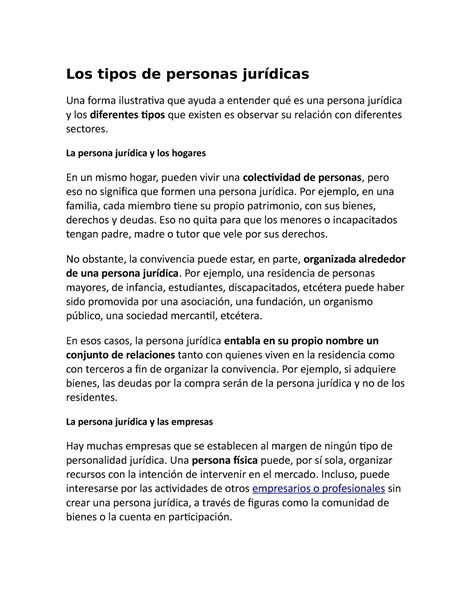 Los tipos de personas jurídicas

Una forma ilustrativa que ayuda a entender qué es una persona jurídica y los diferentes tipos que existen es observar su relación con diferentes sectores.

La persona jurídica y los hogares

En un mismo hogar, pueden vivir una colectividad de personas, pero eso no significa que formen una persona jurídica. Por ejemplo, en una familia, cada miembro tiene su propio patrimonio, con sus bienes, derechos y deudas. Eso no quita para que los menores o incapacitados tengan padre, madre o tutor que vele por sus derechos.

No obstante, la convivencia puede estar, en parte, organizada alrededor de una persona jurídica. Por ejemplo, una residencia de personas mayores, de infancia, estudiantes, discapacitados, etcétera puede haber sido promovida por una asociación, una fundación, un organismo público, una sociedad mercantil, etcétera.

En esos casos, la persona jurídica entabla en su propio nombre un conjunto de relaciones tanto con quienes viven en la residencia como con terceros a fin de organizar la convivencia. Por ejemplo, si adquiere bienes, las deudas por la compra serán de la persona jurídica y no de los residentes.

La persona jurídica y las empresas

Hay muchas empresas que se establecen al margen de ningún tipo de personalidad jurídica. Una persona física puede, por sí sola, organizar recursos con la intención de intervenir en el mercado. Incluso, puede interesarse por las actividades de otros empresarios o profesionales sin crear una persona jurídica, a través de figuras como la comunidad de bienes o la cuenta en participación.